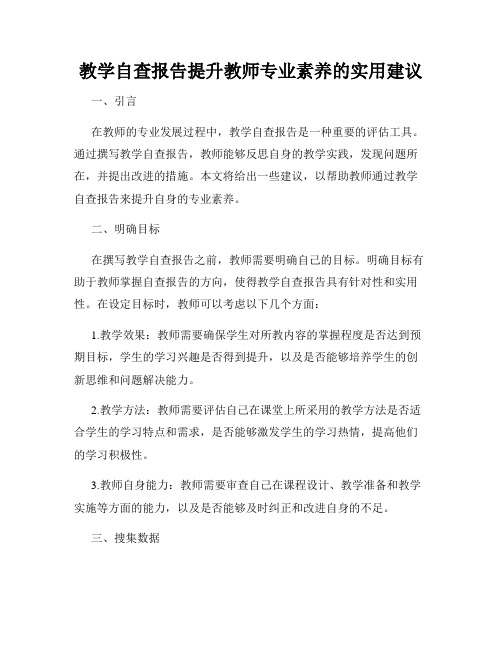 教学自查报告提升教师专业素养的实用建议

一、引言

在教师的专业发展过程中，教学自查报告是一种重要的评估工具。通过撰写教学自查报告，教师能够反思自身的教学实践，发现问题所在，并提出改进的措施。本文将给出一些建议，以帮助教师通过教学自查报告来提升自身的专业素养。

二、明确目标

在撰写教学自查报告之前，教师需要明确自己的目标。明确目标有助于教师掌握自查报告的方向，使得教学自查报告具有针对性和实用性。在设定目标时，教师可以考虑以下几个方面：

1.教学效果：教师需要确保学生对所教内容的掌握程度是否达到预期目标，学生的学习兴趣是否得到提升，以及是否能够培养学生的创新思维和问题解决能力。

2.教学方法：教师需要评估自己在课堂上所采用的教学方法是否适合学生的学习特点和需求，是否能够激发学生的学习热情，提高他们的学习积极性。

3.教师自身能力：教师需要审查自己在课程设计、教学准备和教学实施等方面的能力，以及是否能够及时纠正和改进自身的不足。

三、搜集数据